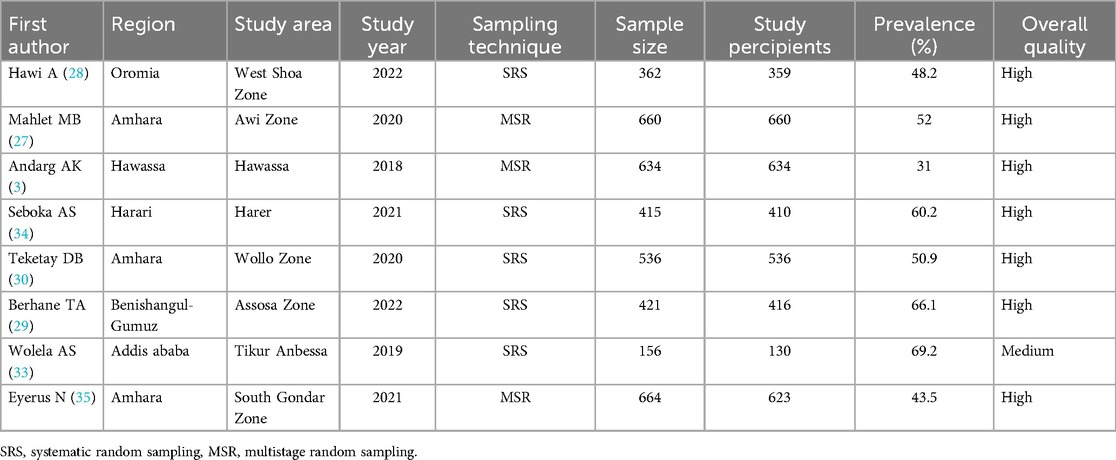 | First author | Region | Study area | Study year | Sampling technique | Sample size | Study percipients | Prevalence (%) | Overall quality |
|---|---|---|---|---|---|---|---|---|
| Hawi A (28) | Oromia | West Shoa Zone | 2022 | SRS | 362 | 359 | 48.2 | High |
| Mahlet MB (27) | Amhara | Awi Zone | 2020 | MSR | 660 | 660 | 52 | High |
| Andarg AK (3) | Hawassa | Hawassa | 2018 | MSR | 634 | 634 | 31 | High |
| Seboka AS (34) | Harari | Harer | 2021 | SRS | 415 | 410 | 60.2 | High |
| Teketay DB (30) | Amhara | Wollo Zone | 2020 | SRS | 536 | 536 | 50.9 | High |
| Berhane TA (29) | Benishangul-Gumuz | Assosa Zone | 2022 | SRS | 421 | 416 | 66.1 | High |
| Wolela AS (33) | Addis ababa | Tikur Anbessa | 2019 | SRS | 156 | 130 | 69.2 | Medium |
| Eyerus N (35) | Amhara | South Gondar Zone | 2021 | MSR | 664 | 623 | 43.5 | High |

SRS, systematic random sampling, MSR, multistage random sampling.